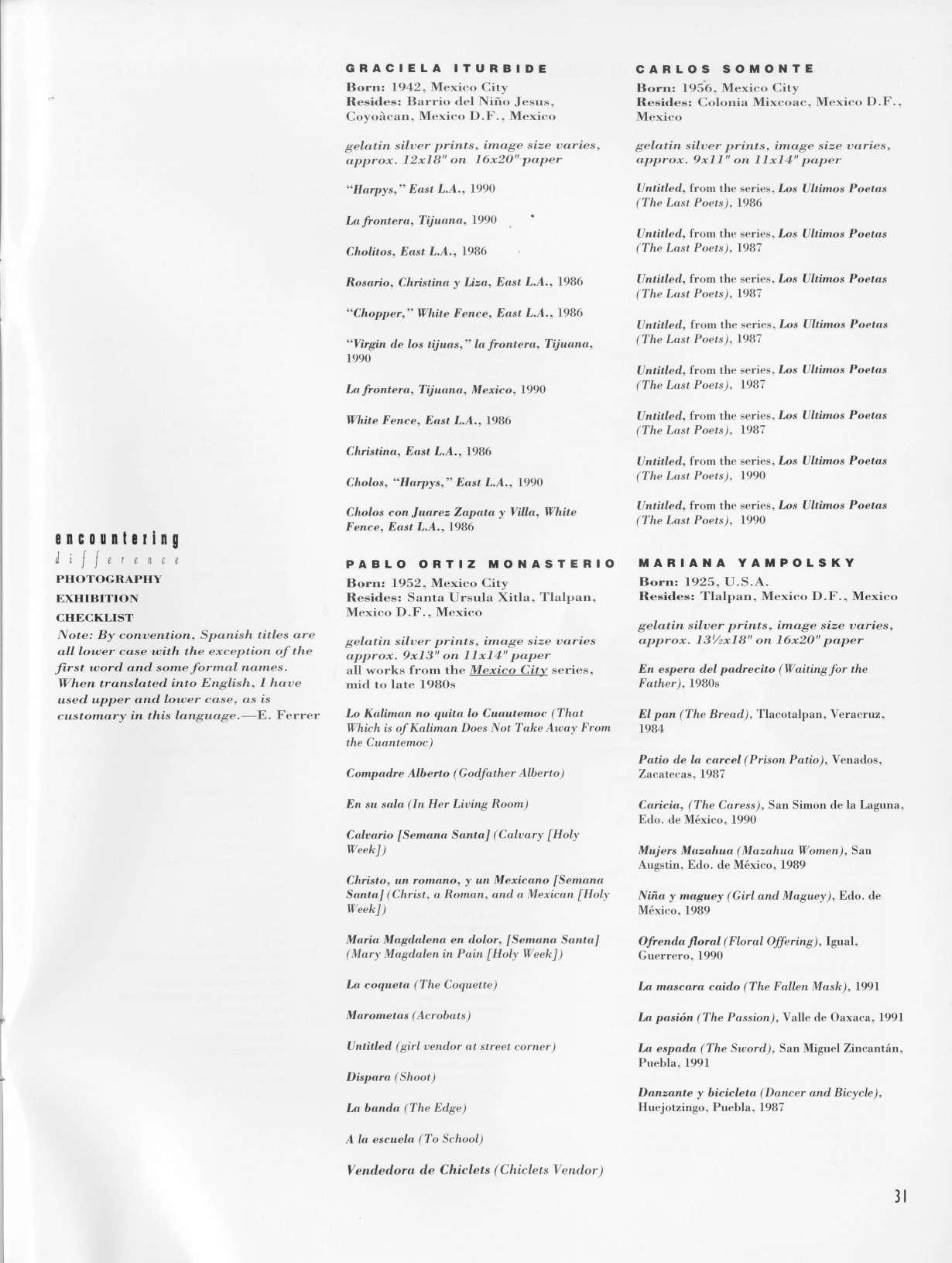 encountering
difference
PHOTOGRAPHY
EXHIBITION
CHECKLIST
Note: By convention, Spanish titles are all lower case with the exception of the first word and some formal names. When translated into English, I have used upper and lower case, as is customary in this language.—E. Ferrer

GRACIELA ITURBIDE
Born: 1942, Mexico City
Resides: Barrio del Niño Jesus, Coyoàcan, Mexico D.F., Mexico

gelatin silver prints, image size varies, approx. 12x18" on 16x20" paper

"Harpys," East L.A., 1990

La frontera, Tijuana, 1990

Cholitos, East L.A., 1986

Rosario, Christina y Liza, East L.A., 1986

"Chopper," White Fence, East L.A., 1986

"Virgin de los tijuas," la frontera, Tijuana, 1990

La frontera, Tijuana, Mexico, 1990

White Fence, East L.A., 1986

Christina, East L.A., 1986

Cholos, "Harpys," East L.A., 1990

Cholos con Juarez Zapata y Villa, White Fence, East L.A., 1986

PABLO ORTIZ MONASTERIO
Born: 1952, Mexico City
Resides: Santa Ursula Xitla, Tlalpan, Mexico D.F., Mexico

gelatin silver prints, image size varies approx. 9x13" on 11x14" paper
all works from the Mexico City series, mid to late 1980s

Lo Kaliman no quita lo Cuautemoc (That Which is of Kaliman Does Not Take Away From the Cuantemoc)

Compadre Alberto (Godfather Alberto)

En su sala (In Her Living Room)

Calvario [Semana Santa] (Calvary [Holy Week])

Christo, un romano, y un Mexicano [Semana Santa] (Christ, a Roman, and a Mexican [Holy Week])

Maria Magdalena en dolor, [Semana Santa] (Mary Magdalen in Pain [Holy Week])

La coqueta (The Coquette)

Marometas (Acrobats)

Untitled (girl vendor at street corner)

Dispara (Shoot)

La banda (The Edge)

A la escuela (To School)

Vendedora de Chiclets (Chiclets Vendor)

CARLOS SOMONTE
Born: 1956, Mexico City
Resides: Colonia Mixcoac, Mexico D.F., Mexico

gelatin silver prints, image size varies, approx. 9x11" on 11x14" paper

Untitled, from the series, Los Ultimos Poetas (The Last Poets), 1986

Untitled, from the series, Los Ultimos Poetas (The Last Poets), 1987

Untitled, from the series, Los Ultimos Poetas (The Last Poets), 1987

Untitled, from the series, Los Ultimos Poetas (The Last Poets), 1987

Untitled, from the series, Los Ultimos Poetas (The Last Poets), 1987

Untitled, from the series, Los Ultimos Poetas (The Last Poets), 1987

Untitled, from the series, Los Ultimos Poetas (The Last Poets), 1990

Untitled, from the series, Los Ultimos Poetas (The Last Poets), 1990

MARIANA YAMPOLSKY
Born: 1925, U.S.A.
Resides: Tlalpan, Mexico D.F., Mexico

gelatin silver prints, image size varies, approx. 13½x18" on 16x20" paper

En espera del padrecito (Waiting for the Father), 1980s

El pan (The Bread), Tlacotalpan, Veracruz, 1984

Patio de la carcel (Prison Patio), Venados, Zacatecas, 1987

Caricia, (The Caress), San Simon de la Laguna, Edo. de México, 1990

Mujers Mazahua (Mazahua Women), San Augstin, Edo. de México, 1989

Niña y maguey (Girl and Maguey), Edo. de México, 1989

Ofrenda floral (Floral Offering), Igual, Guerrero, 1990

La mascara caido (The Fallen Mask), 1991

La pasión (The Passion), Valle de Oaxaca, 1991

La espada (The Sword), San Miguel Zincantán, Puebla, 1991

Danzante y bicicleta (Dancer and Bicycle), Huejotzingo, Puebla, 1987

31